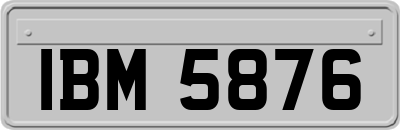 IBM 5876